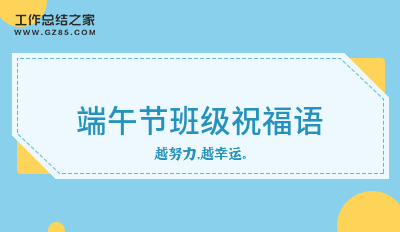 工作总结之家
WWW.GZ85.COM

端午节班级祝福语

越努力,越幸运。